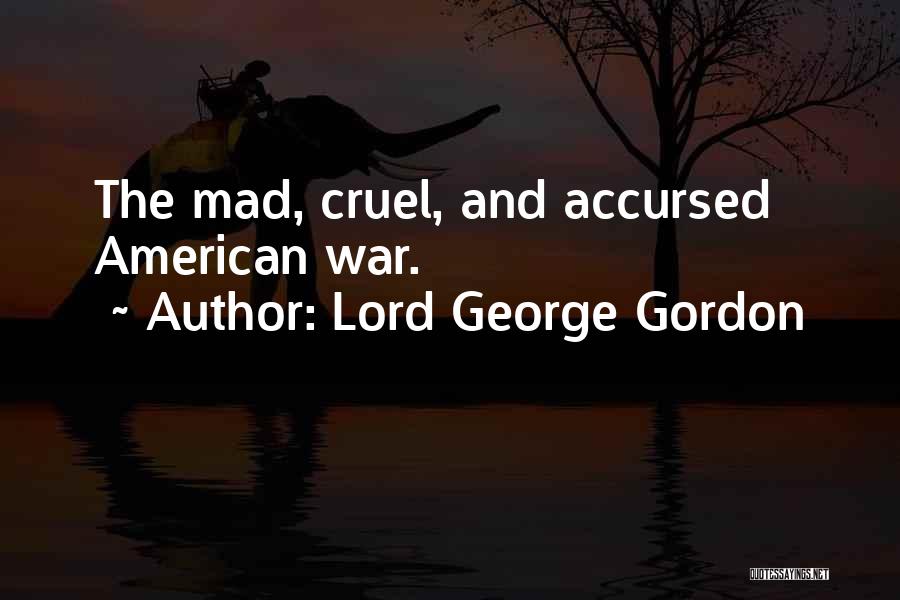 The mad, cruel, and accursed American war.

~ Author: Lord George Gordon

QUOTESSAYINGS.NET